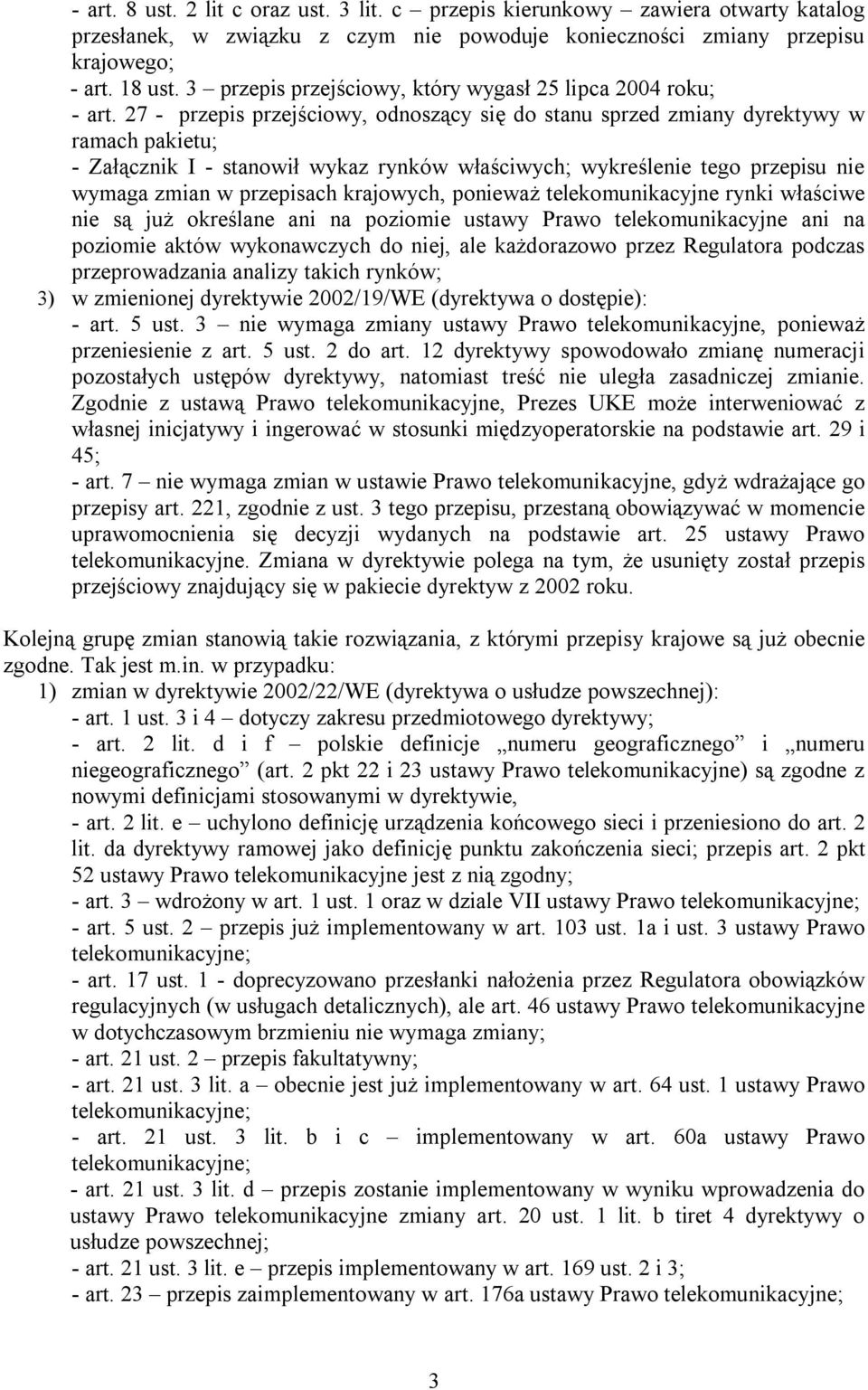 - art. 8 ust. 2 lit c oraz ust. 3 lit. c – przepis kierunkowy – zawiera otwarty katalog przesłanek, w związku z czym nie powoduje konieczności zmiany przepisu krajowego;
- art. 18 ust. 3 – przepis przejściowy, który wygasł 25 lipca 2004 roku;
- art. 27 - przepis przejściowy, odnoszący się do stanu sprzed zmiany dyrektywy w ramach pakietu;
- Załącznik I - stanowił wykaz rynków właściwych; wykreślenie tego przepisu nie wymaga zmian w przepisach krajowych, ponieważ telekomunikacyjne rynki właściwe nie są już określane ani na poziomie ustawy Prawo telekomunikacyjne ani na poziomie aktów wykonawczych do niej, ale każdorazowo przez Regulatora podczas przeprowadzania analizy takich rynków;
3) w zmienionej dyrektywie 2002/19/WE (dyrektywa o dostępie):
- art. 5 ust. 3 – nie wymaga zmiany ustawy Prawo telekomunikacyjne, ponieważ przeniesienie z art. 5 ust. 2 do art. 12 dyrektywy spowodowało zmianę numeracji pozostałych ustępów dyrektywy, natomiast treść nie uległa zasadniczej zmianie. Zgodnie z ustawą Prawo telekomunikacyjne, Prezes UKE może interweniować z własnej inicjatywy i ingerować w stosunki międzyoperatorskie na podstawie art. 29 i 45;
- art. 7 – nie wymaga zmian w ustawie Prawo telekomunikacyjne, gdyż wdrażające go przepisy art. 221, zgodnie z ust. 3 tego przepisu, przestaną obowiązywać w momencie uprawomocnienia się decyzji wydanych na podstawie art. 25 ustawy Prawo telekomunikacyjne. Zmiana w dyrektywie polega na tym, że usunięty został przepis przejściowy znajdujący się w pakiecie dyrektyw z 2002 roku.

Kolejną grupę zmian stanowią takie rozwiązania, z którymi przepisy krajowe są już obecnie zgodne. Tak jest m.in. w przypadku:
1) zmian w dyrektywie 2002/22/WE (dyrektywa o usłudze powszechnej):
- art. 1 ust. 3 i 4 – dotyczy zakresu przedmiotowego dyrektywy;
- art. 2 lit. d i f – polskie definicje „numeru geograficznego” i „numeru niegeograficznego” (art. 2 pkt 22 i 23 ustawy Prawo telekomunikacyjne) są zgodne z nowymi definicjami stosowanymi w dyrektywie,
- art. 2 lit. e – uchylono definicję urządzenia końcowego sieci i przeniesiono do art. 2 lit. da dyrektywy ramowej jako definicję punktu zakończenia sieci; przepis art. 2 pkt 52 ustawy Prawo telekomunikacyjne jest z nią zgodny;
- art. 3 – wdrożony w art. 1 ust. 1 oraz w dziale VII ustawy Prawo telekomunikacyjne;
- art. 5 ust. 2 – przepis już implementowany w art. 103 ust. 1a i ust. 3 ustawy Prawo telekomunikacyjne;
- art. 17 ust. 1 - doprecyzowano przesłanki nałożenia przez Regulatora obowiązków regulacyjnych (w usługach detalicznych), ale art. 46 ustawy Prawo telekomunikacyjne w dotychczasowym brzmieniu nie wymaga zmiany;
- art. 21 ust. 2 – przepis fakultatywny;
- art. 21 ust. 3 lit. a – obecnie jest już implementowany w art. 64 ust. 1 ustawy Prawo telekomunikacyjne;
- art. 21 ust. 3 lit. b i c – implementowany w art. 60a ustawy Prawo telekomunikacyjne;
- art. 21 ust. 3 lit. d – przepis zostanie implementowany w wyniku wprowadzenia do ustawy Prawo telekomunikacyjne zmiany art. 20 ust. 1 lit. b tiret 4 dyrektywy o usłudze powszechnej;
- art. 21 ust. 3 lit. e – przepis implementowany w art. 169 ust. 2 i 3;
- art. 23 – przepis zaimplementowany w art. 176a ustawy Prawo telekomunikacyjne;

3